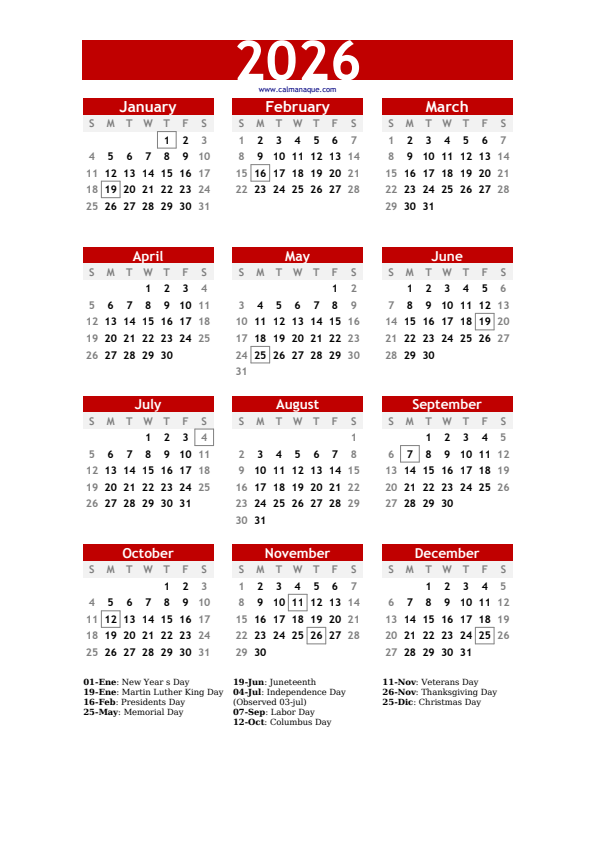 2026

www.calmanaque.com

January

| S | M | T | W | T | F | S |
|---|---|---|---|---|---|---|
| | | | | 1 | 2 | 3 |
| 4 | 5 | 6 | 7 | 8 | 9 | 10 |
| 11 | 12 | 13 | 14 | 15 | 16 | 17 |
| 18 | 19 | 20 | 21 | 22 | 23 | 24 |
| 25 | 26 | 27 | 28 | 29 | 30 | 31 |

February

| S | M | T | W | T | F | S |
|---|---|---|---|---|---|---|
| 1 | 2 | 3 | 4 | 5 | 6 | 7 |
| 8 | 9 | 10 | 11 | 12 | 13 | 14 |
| 15 | 16 | 17 | 18 | 19 | 20 | 21 |
| 22 | 23 | 24 | 25 | 26 | 27 | 28 |

March

| S | M | T | W | T | F | S |
|---|---|---|---|---|---|---|
| 1 | 2 | 3 | 4 | 5 | 6 | 7 |
| 8 | 9 | 10 | 11 | 12 | 13 | 14 |
| 15 | 16 | 17 | 18 | 19 | 20 | 21 |
| 22 | 23 | 24 | 25 | 26 | 27 | 28 |
| 29 | 30 | 31 | | | | |

April

| S | M | T | W | T | F | S |
|---|---|---|---|---|---|---|
| | | | 1 | 2 | 3 | 4 |
| 5 | 6 | 7 | 8 | 9 | 10 | 11 |
| 12 | 13 | 14 | 15 | 16 | 17 | 18 |
| 19 | 20 | 21 | 22 | 23 | 24 | 25 |
| 26 | 27 | 28 | 29 | 30 | | |

May

| S | M | T | W | T | F | S |
|---|---|---|---|---|---|---|
| | | | | | 1 | 2 |
| 3 | 4 | 5 | 6 | 7 | 8 | 9 |
| 10 | 11 | 12 | 13 | 14 | 15 | 16 |
| 17 | 18 | 19 | 20 | 21 | 22 | 23 |
| 24 | 25 | 26 | 27 | 28 | 29 | 30 |
| 31 | | | | | | |

June

| S | M | T | W | T | F | S |
|---|---|---|---|---|---|---|
| | 1 | 2 | 3 | 4 | 5 | 6 |
| 7 | 8 | 9 | 10 | 11 | 12 | 13 |
| 14 | 15 | 16 | 17 | 18 | 19 | 20 |
| 21 | 22 | 23 | 24 | 25 | 26 | 27 |
| 28 | 29 | 30 | | | | |

July

| S | M | T | W | T | F | S |
|---|---|---|---|---|---|---|
| | | | 1 | 2 | 3 | 4 |
| 5 | 6 | 7 | 8 | 9 | 10 | 11 |
| 12 | 13 | 14 | 15 | 16 | 17 | 18 |
| 19 | 20 | 21 | 22 | 23 | 24 | 25 |
| 26 | 27 | 28 | 29 | 30 | 31 | |

August

| S | M | T | W | T | F | S |
|---|---|---|---|---|---|---|
| | | | | | | 1 |
| 2 | 3 | 4 | 5 | 6 | 7 | 8 |
| 9 | 10 | 11 | 12 | 13 | 14 | 15 |
| 16 | 17 | 18 | 19 | 20 | 21 | 22 |
| 23 | 24 | 25 | 26 | 27 | 28 | 29 |
| 30 | 31 | | | | | |

September

| S | M | T | W | T | F | S |
|---|---|---|---|---|---|---|
| | | 1 | 2 | 3 | 4 | 5 |
| 6 | 7 | 8 | 9 | 10 | 11 | 12 |
| 13 | 14 | 15 | 16 | 17 | 18 | 19 |
| 20 | 21 | 22 | 23 | 24 | 25 | 26 |
| 27 | 28 | 29 | 30 | | | |

October

| S | M | T | W | T | F | S |
|---|---|---|---|---|---|---|
| | | | | 1 | 2 | 3 |
| 4 | 5 | 6 | 7 | 8 | 9 | 10 |
| 11 | 12 | 13 | 14 | 15 | 16 | 17 |
| 18 | 19 | 20 | 21 | 22 | 23 | 24 |
| 25 | 26 | 27 | 28 | 29 | 30 | 31 |

November

| S | M | T | W | T | F | S |
|---|---|---|---|---|---|---|
| 1 | 2 | 3 | 4 | 5 | 6 | 7 |
| 8 | 9 | 10 | 11 | 12 | 13 | 14 |
| 15 | 16 | 17 | 18 | 19 | 20 | 21 |
| 22 | 23 | 24 | 25 | 26 | 27 | 28 |
| 29 | 30 | | | | | |

December

| S | M | T | W | T | F | S |
|---|---|---|---|---|---|---|
| | | 1 | 2 | 3 | 4 | 5 |
| 6 | 7 | 8 | 9 | 10 | 11 | 12 |
| 13 | 14 | 15 | 16 | 17 | 18 | 19 |
| 20 | 21 | 22 | 23 | 24 | 25 | 26 |
| 27 | 28 | 29 | 30 | 31 | | |

01-Ene: New Year s Day
19-Ene: Martin Luther King Day
16-Feb: Presidents Day
25-May: Memorial Day

19-Jun: Juneteenth
04-Jul: Independence Day (Observed 03-jul)
07-Sep: Labor Day
12-Oct: Columbus Day

11-Nov: Veterans Day
26-Nov: Thanksgiving Day
25-Dic: Christmas Day